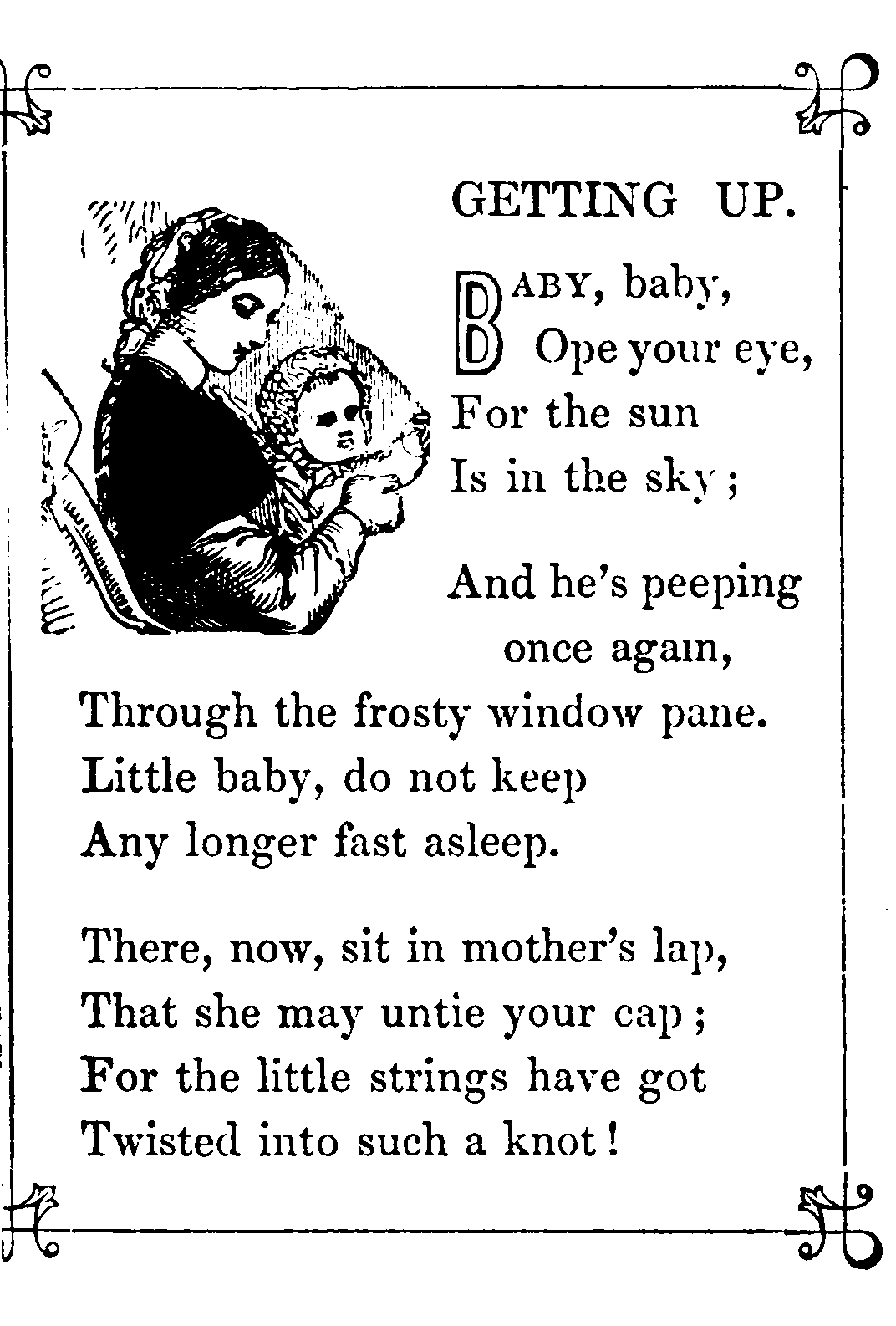 GETTING UP.

BABY, baby,
Ope your eye,
For the sun
Is in the sky;

And he's peeping
once again,
Through the frosty window pane.
Little baby, do not keep
Any longer fast asleep.

There, now, sit in mother's lap,
That she may untie your cap;
For the little strings have got
Twisted into such a knot!